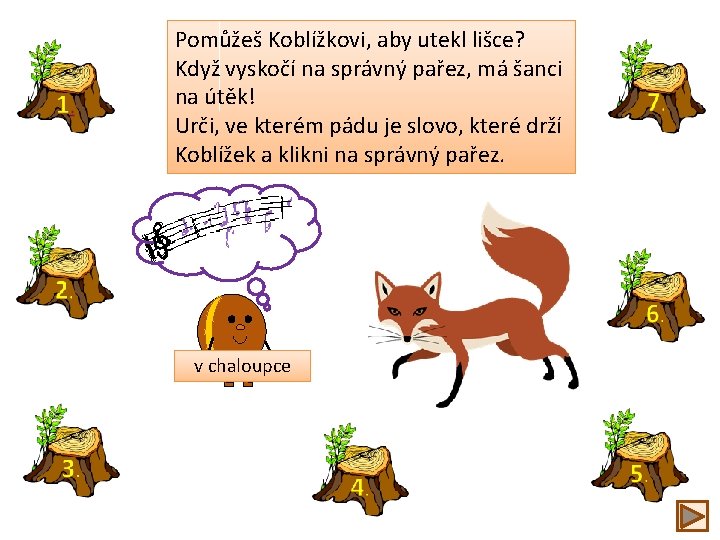 Pomůžeš Koblížkovi, aby utekl lišce?
Když vyskočí na správný pařez, má šanci na útěk!
Urči, ve kterém pádu je slovo, které drží Koblížek a klikni na správný pařez.

1.

7.

2.

6.

v chaloupce

3.

4.

5.